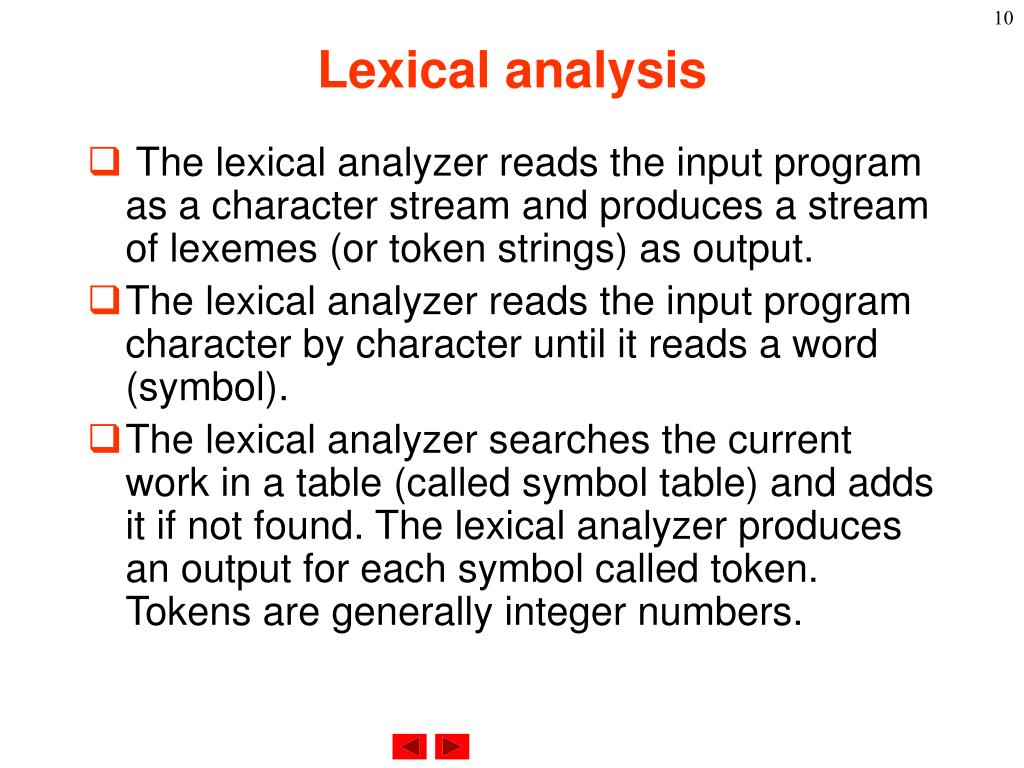 10

Lexical analysis

❑ The lexical analyzer reads the input program as a character stream and produces a stream of lexemes (or token strings) as output.

❑ The lexical analyzer reads the input program character by character until it reads a word (symbol).

❑ The lexical analyzer searches the current work in a table (called symbol table) and adds it if not found. The lexical analyzer produces an output for each symbol called token. Tokens are generally integer numbers.